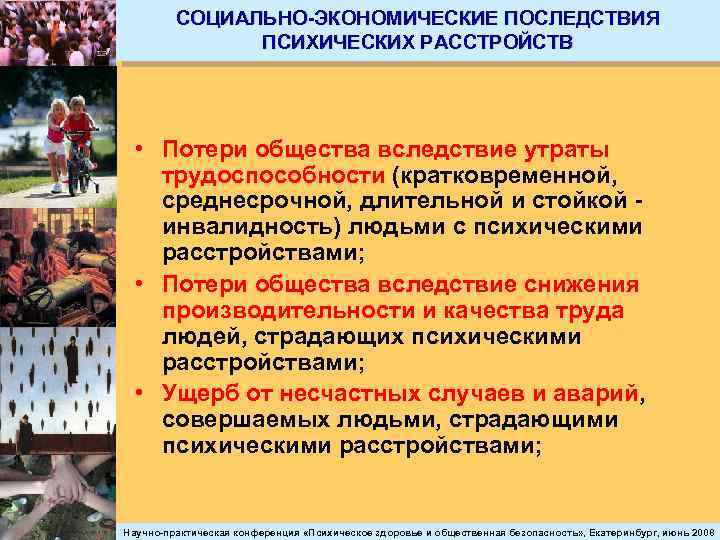 СОЦИАЛЬНО-ЭКОНОМИЧЕСКИЕ ПОСЛЕДСТВИЯ ПСИХИЧЕСКИХ РАССТРОЙСТВ

• Потери общества вследствие утраты трудоспособности (кратковременной, среднесрочной, длительной и стойкой - инвалидность) людьми с психическими расстройствами;

• Потери общества вследствие снижения производительности и качества труда людей, страдающих психическими расстройствами;

• Ущерб от несчастных случаев и аварий, совершаемых людьми, страдающими психическими расстройствами;

Научно-практическая конференция «Психическое здоровье и общественная безопасность», Екатеринбург, июнь 2008